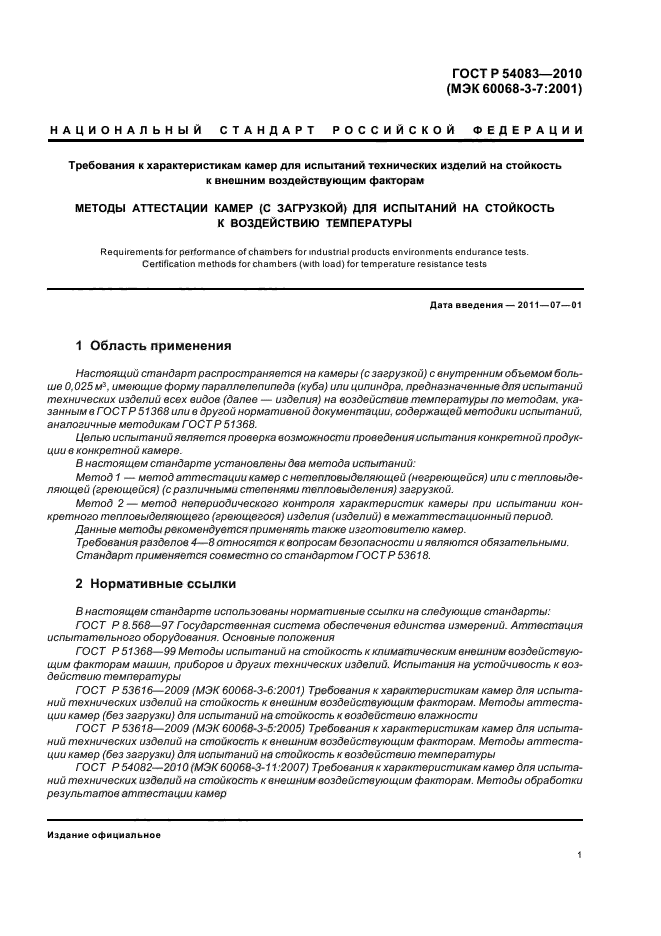 ГОСТ Р 54083—2010
(МЭК 60068-3-7:2001)

НАЦИОНАЛЬНЫЙ СТАНДАРТ РОССИЙСКОЙ ФЕДЕРАЦИИ

Требования к характеристикам камер для испытаний технических изделий на стойкость к внешним воздействующим факторам

МЕТОДЫ АТТЕСТАЦИИ КАМЕР (С ЗАГРУЗКОЙ) ДЛЯ ИСПЫТАНИЙ НА СТОЙКОСТЬ К ВОЗДЕЙСТВИЮ ТЕМПЕРАТУРЫ

Requirements for performance of chambers for industrial products environments endurance tests. Certification methods for chambers (with load) for temperature resistance tests

Дата введения — 2011—07—01

1 Область применения

Настоящий стандарт распространяется на камеры (с загрузкой) с внутренним объемом больше 0,025 м³, имеющие форму параллелепипеда (куба) или цилиндра, предназначенные для испытаний технических изделий всех видов (далее — изделия) на воздействие температуры по методам, указанным в ГОСТ Р 51368 или в другой нормативной документации, содержащей методики испытаний, аналогичные методикам ГОСТ Р 51368.

Целью испытаний является проверка возможности проведения испытания конкретной продукции в конкретной камере.

В настоящем стандарте установлены два метода испытаний:

Метод 1 — метод аттестации камер с нетепловыделяющей (негреющейся) или с тепловыделяющей (греющейся) (с различными степенями тепловыделения) загрузкой.

Метод 2 — метод непериодического контроля характеристик камеры при испытании конкретного тепловыделяющего (греющегося) изделия (изделий) в межаттестационный период.

Данные методы рекомендуется применять также изготовителю камер.

Требования разделов 4—8 относятся к вопросам безопасности и являются обязательными.

Стандарт применяется совместно со стандартом ГОСТ Р 53618.

2 Нормативные ссылки

В настоящем стандарте использованы нормативные ссылки на следующие стандарты:

ГОСТ Р 8.568—97 Государственная система обеспечения единства измерений. Аттестация испытательного оборудования. Основные положения

ГОСТ Р 51368—99 Методы испытаний на стойкость к климатическим внешним воздействующим факторам машин, приборов и других технических изделий. Испытания на устойчивость к воздействию температуры

ГОСТ Р 53616—2009 (МЭК 60068-3-6:2001) Требования к характеристикам камер для испытаний технических изделий на стойкость к внешним воздействующим факторам. Методы аттестации камер (без загрузки) для испытаний на стойкость к воздействию влажности

ГОСТ Р 53618—2009 (МЭК 60068-3-5:2005) Требования к характеристикам камер для испытаний технических изделий на стойкость к внешним воздействующим факторам. Методы аттестации камер (без загрузки) для испытаний на стойкость к воздействию температуры

ГОСТ Р 54082—2010 (МЭК 60068-3-11:2007) Требования к характеристикам камер для испытаний технических изделий на стойкость к внешним воздействующим факторам. Методы обработки результатов аттестации камер

Издание официальное

1